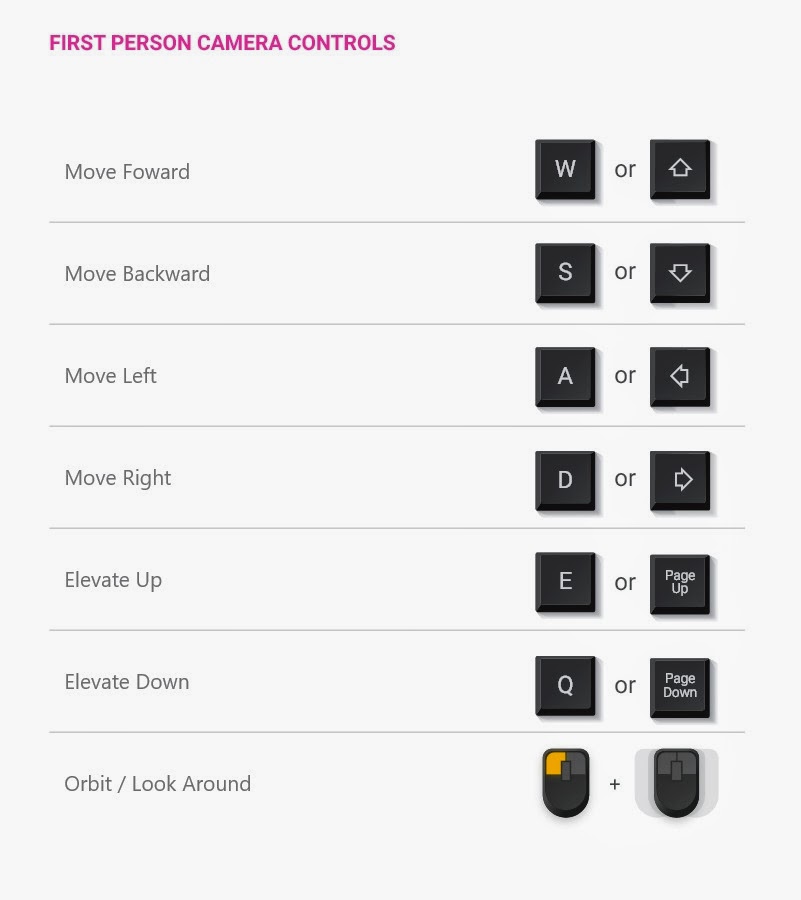 FIRST PERSON CAMERA CONTROLS

Move Foward W or

Move Backward S or

Move Left A or

Move Right D or

Elevate Up E or Page Up

Elevate Down Q or Page Down

Orbit / Look Around +